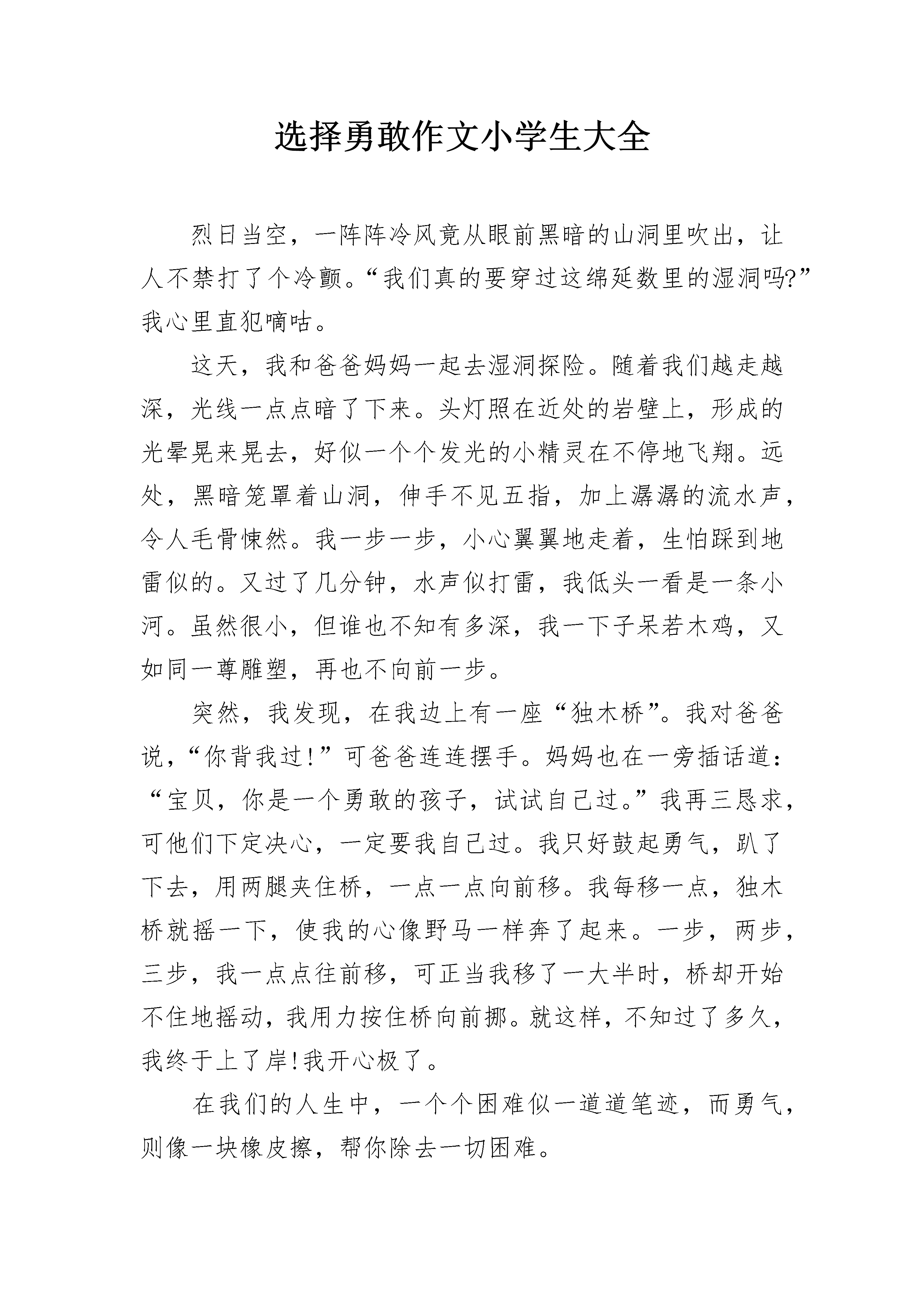 选择勇敢作文小学生大全

烈日当空，一阵阵冷风竟从眼前黑暗的山洞里吹出，让人不禁打了个冷颤。“我们真的要穿过这绵延数里的湿洞吗?”我心里直犯嘀咕。

这天，我和爸爸妈妈一起去湿洞探险。随着我们越走越深，光线一点点暗了下来。头灯照在近处的岩壁上，形成的光晕晃来晃去，好似一个个发光的小精灵在不停地飞翔。远处，黑暗笼罩着山洞，伸手不见五指，加上潺潺的流水声，令人毛骨悚然。我一步一步，小心翼翼地走着，生怕踩到地雷似的。又过了几分钟，水声似打雷，我低头一看是一条小河。虽然很小，但谁也不知有多深，我一下子呆若木鸡，又如同一尊雕塑，再也不向前一步。

突然，我发现，在我边上有一座“独木桥”。我对爸爸说，“你背我过!”可爸爸连连摆手。妈妈也在一旁插话道：“宝贝，你是一个勇敢的孩子，试试自己过。”我再三恳求，可他们下定决心，一定要我自己过。我只好鼓起勇气，趴了下去，用两腿夹住桥，一点一点向前移。我每移一点，独木桥就摇一下，使我的心像野马一样奔了起来。一步，两步，三步，我一点点往前移，可正当我移了一大半时，桥却开始不住地摇动，我用力按住桥向前挪。就这样，不知过了多久，我终于上了岸!我开心极了。

在我们的人生中，一个个困难似一道道笔迹，而勇气，则像一块橡皮擦，帮你除去一切困难。